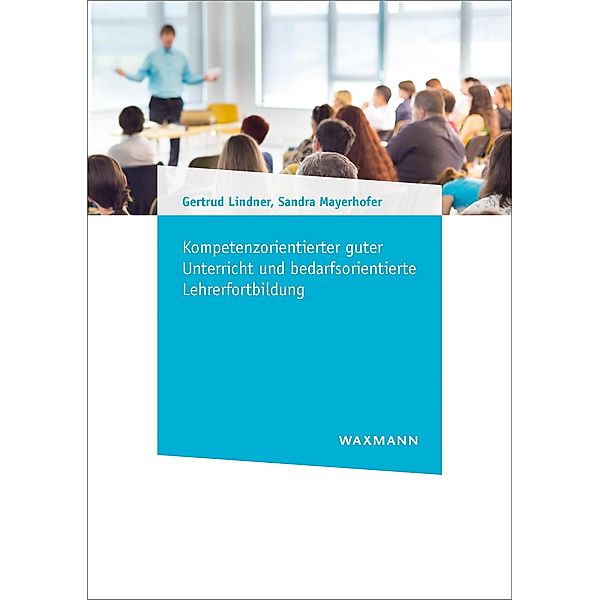 Gertrud Lindner, Sandra Mayerhofer

Kompetenzorientierter guter Unterricht und bedarfsorientierte Lehrerfortbildung

WAXMANN